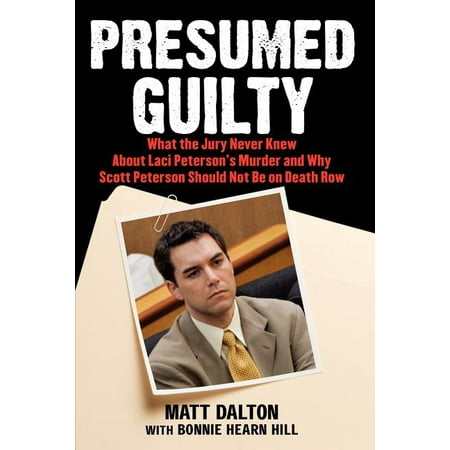 PRESUMED GUILTY

What the Jury Never Knew About Laci Peterson's Murder and Why Scott Peterson Should Not Be on Death Row

MATT DALTON
WITH BONNIE HEARN HILL